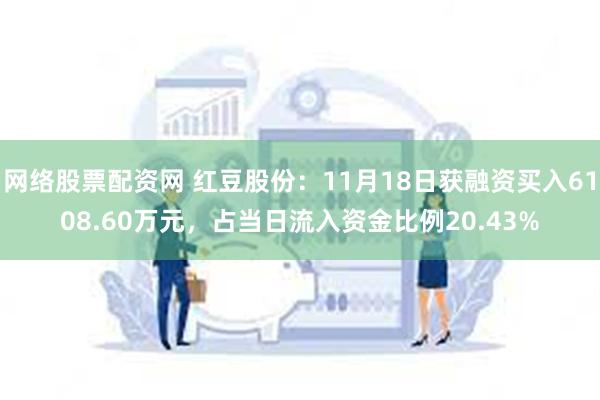 网络股票配资网 红豆股份：11月18日获融资买入6108.60万元，占当日流入资金比例20.43%